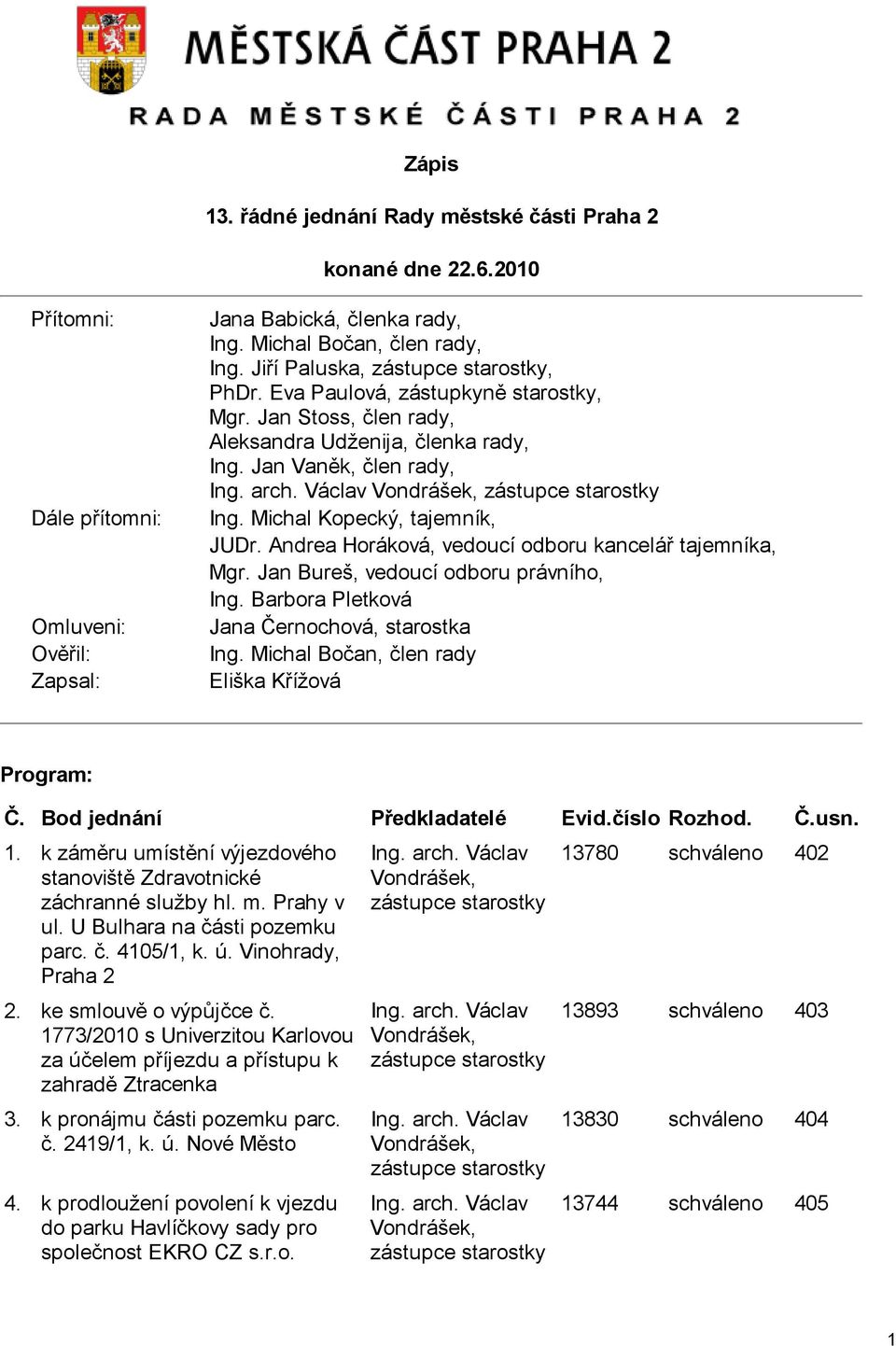 MĚSTSKÁ ČÁST PRAHA 2

RADA MĚSTSKÉ ČÁSTI PRAHA 2

Zápis

13. řádné jednání Rady městské části Praha 2

konané dne 22.6.2010

Přítomni: Jana Babická, členka rady, Ing. Michal Bočan, člen rady, Ing. Jiří Paluska, zástupce starostky, PhDr. Eva Paulová, zástupkyně starostky, Mgr. Jan Stoss, člen rady, Aleksandra Udženija, členka rady, Ing. Jan Vaněk, člen rady, Ing. arch. Václav Vondrášek, zástupce starostky

Dále přítomni: Ing. Michal Kopecký, tajemník, JUDr. Andrea Horáková, vedoucí odboru kancelář tajemníka, Mgr. Jan Bureš, vedoucí odboru právního, Ing. Barbora Pletková

Omluveni: Jana Černochová, starostka

Ověřil: Ing. Michal Bočan, člen rady

Zapsal: Eliška Křížová

Program:

| Č. | Bod jednání | Předkladatelé | Evid.číslo | Rozhod. | Č.usn. |
|---|---|---|---|---|---|
| 1. | k záměru umístění výjezdového stanoviště Zdravotnické záchranné služby hl. m. Prahy v ul. U Bulhara na části pozemku parc. č. 4105/1, k. ú. Vinohrady, Praha 2 | Ing. arch. Václav Vondrášek, zástupce starostky | 13780 | schváleno | 402 |
| 2. | ke smlouvě o výpůjčce č. 1773/2010 s Univerzitou Karlovou za účelem příjezdu a přístupu k zahradě Ztracenka | Ing. arch. Václav Vondrášek, zástupce starostky | 13893 | schváleno | 403 |
| 3. | k pronájmu části pozemku parc. č. 2419/1, k. ú. Nové Město | Ing. arch. Václav Vondrášek, zástupce starostky | 13830 | schváleno | 404 |
| 4. | k prodloužení povolení k vjezdu do parku Havlíčkovy sady pro společnost EKRO CZ s.r.o. | Ing. arch. Václav Vondrášek, zástupce starostky | 13744 | schváleno | 405 |

1